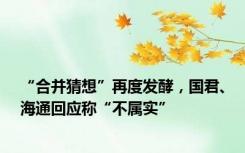 “合并猜想”再度发酵，国君、海通回应称“不属实”